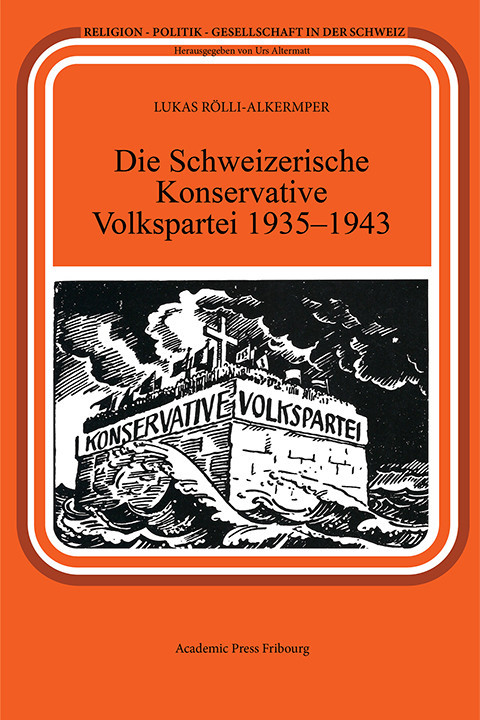 RELIGION - POLITIK - GESELLSCHAFT IN DER SCHWEIZ
Herausgegeben von Urs Altermatt

LUKAS RÖLLI-ALKERMPER

Die Schweizerische Konservative Volkspartei 1935–1943

KONSERVATIVE VOLKSPARTEI

Academic Press Fribourg